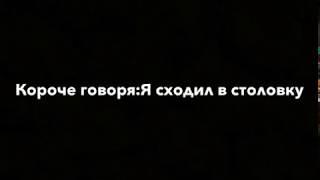 Короче говоря:Я сходил в столовку